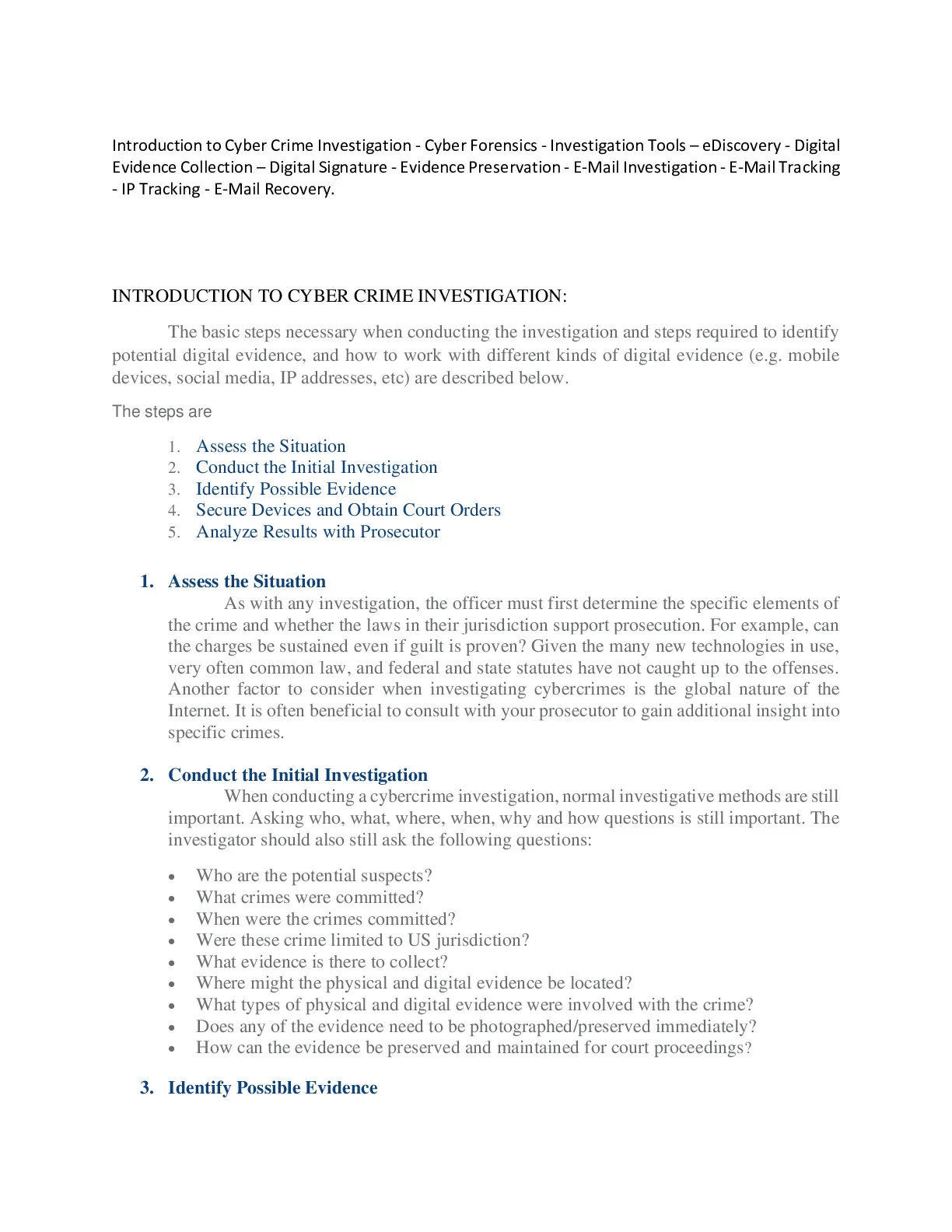 Introduction to Cyber Crime Investigation - Cyber Forensics - Investigation Tools – eDiscovery - Digital Evidence Collection – Digital Signature - Evidence Preservation - E-Mail Investigation - E-Mail Tracking - IP Tracking - E-Mail Recovery.

INTRODUCTION TO CYBER CRIME INVESTIGATION:

The basic steps necessary when conducting the investigation and steps required to identify potential digital evidence, and how to work with different kinds of digital evidence (e.g. mobile devices, social media, IP addresses, etc) are described below.

The steps are

1. Assess the Situation
2. Conduct the Initial Investigation
3. Identify Possible Evidence
4. Secure Devices and Obtain Court Orders
5. Analyze Results with Prosecutor

1. Assess the Situation
As with any investigation, the officer must first determine the specific elements of the crime and whether the laws in their jurisdiction support prosecution. For example, can the charges be sustained even if guilt is proven? Given the many new technologies in use, very often common law, and federal and state statutes have not caught up to the offenses. Another factor to consider when investigating cybercrimes is the global nature of the Internet. It is often beneficial to consult with your prosecutor to gain additional insight into specific crimes.

2. Conduct the Initial Investigation
When conducting a cybercrime investigation, normal investigative methods are still important. Asking who, what, where, when, why and how questions is still important. The investigator should also still ask the following questions:

• Who are the potential suspects?
• What crimes were committed?
• When were the crimes committed?
• Were these crime limited to US jurisdiction?
• What evidence is there to collect?
• Where might the physical and digital evidence be located?
• What types of physical and digital evidence were involved with the crime?
• Does any of the evidence need to be photographed/preserved immediately?
• How can the evidence be preserved and maintained for court proceedings?

3. Identify Possible Evidence